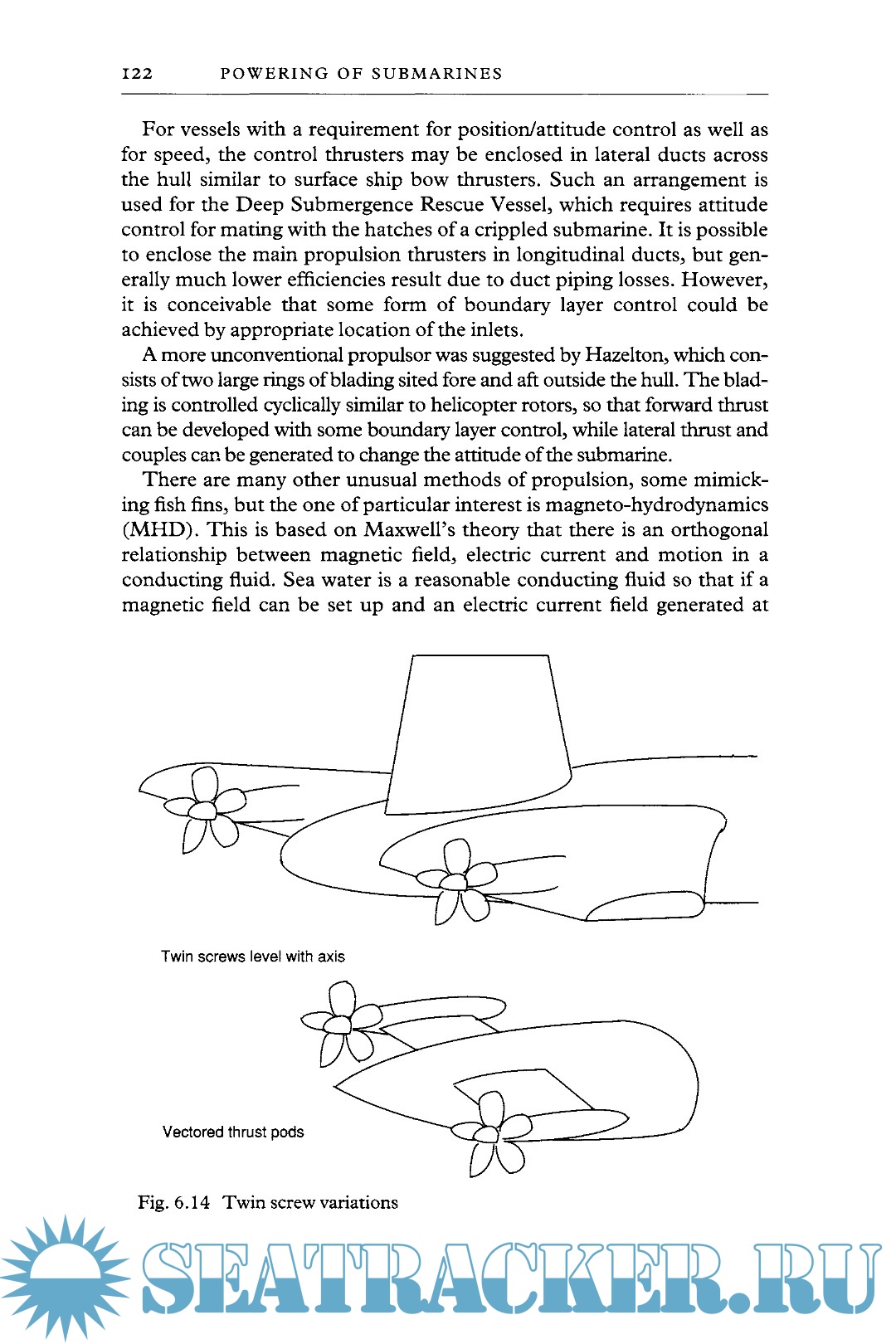 122 POWERING OF SUBMARINES

For vessels with a requirement for position/attitude control as well as for speed, the control thrusters may be enclosed in lateral ducts across the hull similar to surface ship bow thrusters. Such an arrangement is used for the Deep Submergence Rescue Vessel, which requires attitude control for mating with the hatches of a crippled submarine. It is possible to enclose the main propulsion thrusters in longitudinal ducts, but generally much lower efficiencies result due to duct piping losses. However, it is conceivable that some form of boundary layer control could be achieved by appropriate location of the inlets.

A more unconventional propulsor was suggested by Hazelton, which consists of two large rings of blading sited fore and aft outside the hull. The blading is controlled cyclically similar to helicopter rotors, so that forward thrust can be developed with some boundary layer control, while lateral thrust and couples can be generated to change the attitude of the submarine.

There are many other unusual methods of propulsion, some mimicking fish fins, but the one of particular interest is magneto-hydrodynamics (MHD). This is based on Maxwell's theory that there is an orthogonal relationship between magnetic field, electric current and motion in a conducting fluid. Sea water is a reasonable conducting fluid so that if a magnetic field can be set up and an electric current field generated at

Twin screws level with axis

Vectored thrust pods

Fig. 6.14 Twin screw variations

SEATRACKER.RU